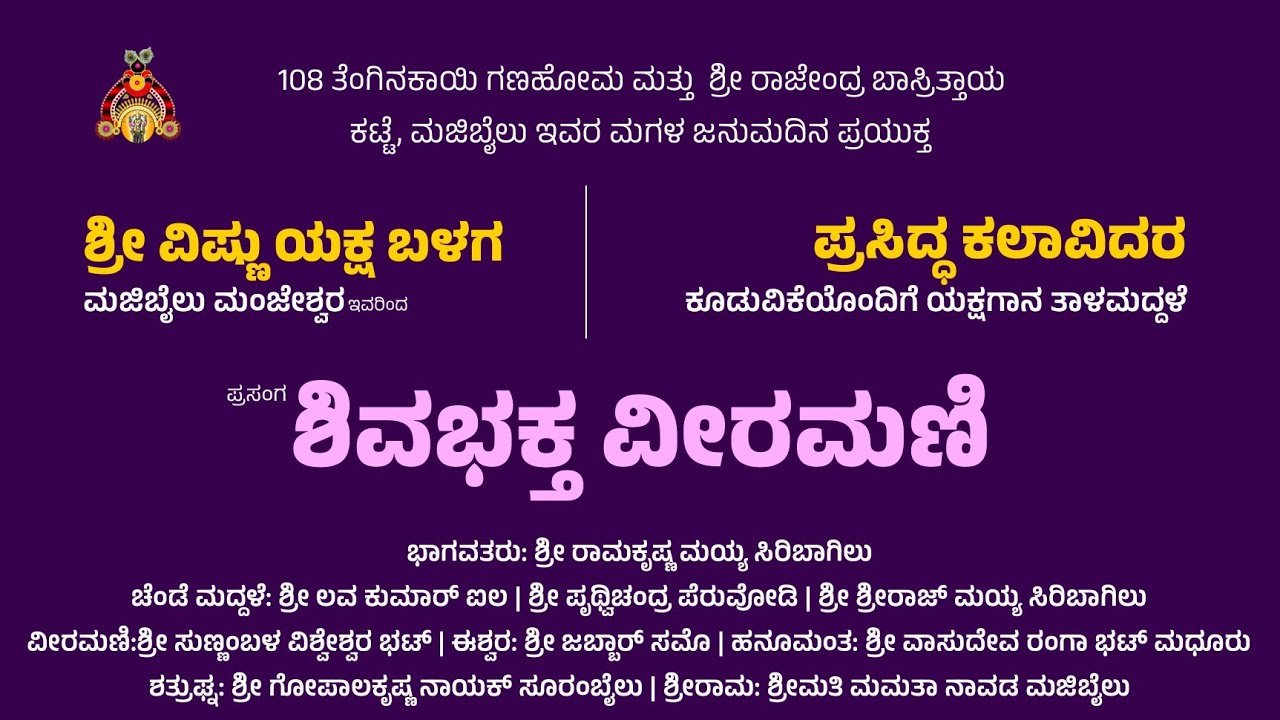 108 ತೆಂಗಿನಕಾಯಿ ಗಣಹೋಮ ಮತ್ತು ಶ್ರೀ ರಾಜೇಂದ್ರ ಬಾಸ್ರಿತ್ತಾಯ
ಕಟ್ಟೆ, ಮಜಿಬೈಲು ಇವರ ಮಗಳ ಜನುಮದಿನ ಪ್ರಯುಕ್ತ

ಶ್ರೀ ವಿಷ್ಣು ಯಕ್ಷ ಬಳಗ
ಮಜಿಬೈಲು ಮಂಜೇಶ್ವರ ಇವರಿಂದ

ಪ್ರಸಿದ್ಧ ಕಲಾವಿದರ
ಕೂಡುವಿಕೆಯೊಂದಿಗೆ ಯಕ್ಷಗಾನ ತಾಳಮದ್ದಳೆ

ಪ್ರಸಂಗ ಶಿವಭಕ್ತ ವೀರಮಣಿ

ಭಾಗವತರು: ಶ್ರೀ ರಾಮಕೃಷ್ಣ ಮಯ್ಯ ಸಿರಿಬಾಗಿಲು
ಚೆಂಡೆ ಮದ್ದಳೆ: ಶ್ರೀ ಲವ ಕುಮಾರ್ ಐಲ | ಶ್ರೀ ಪೃಥ್ವಿಚಂದ್ರ ಪೆರುವೋಡಿ | ಶ್ರೀ ಶ್ರೀರಾಜ್ ಮಯ್ಯ ಸಿರಿಬಾಗಿಲು
ವೀರಮಣಿ:ಶ್ರೀ ಸುಣ್ಣಂಬಳ ವಿಶ್ವೇಶ್ವರ ಭಟ್ | ಈಶ್ವರ: ಶ್ರೀ ಜಬ್ಬಾರ್ ಸಮೊ | ಹನೂಮಂತ: ಶ್ರೀ ವಾಸುದೇವ ರಂಗಾ ಭಟ್ ಮಧೂರು
ಶತ್ರುಘ್ನ: ಶ್ರೀ ಗೋಪಾಲಕೃಷ್ಣ ನಾಯಕ್ ಸೂರಂಬೈಲು | ಶ್ರೀರಾಮ: ಶ್ರೀಮತಿ ಮಮತಾ ನಾವಡ ಮಜಿಬೈಲು